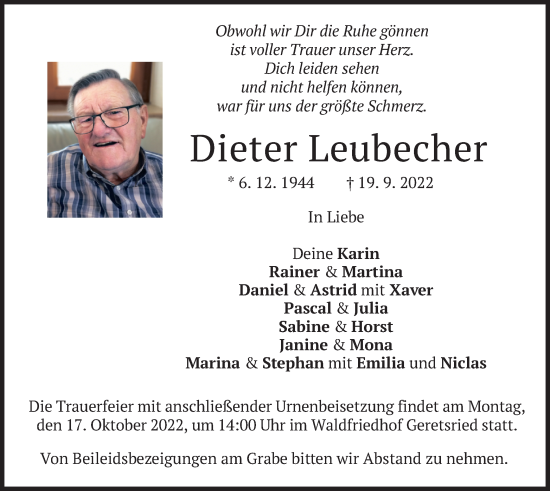 Obwohl wir Dir die Ruhe gönnen
ist voller Trauer unser Herz.
Dich leiden sehen
und nicht helfen können,
war für uns der größte Schmerz.

Dieter Leubecher

* 6. 12. 1944 † 19. 9. 2022

In Liebe

Deine Karin
Rainer & Martina
Daniel & Astrid mit Xaver
Pascal & Julia
Sabine & Horst
Janine & Mona
Marina & Stephan mit Emilia und Niclas

Die Trauerfeier mit anschließender Urnenbeisetzung findet am Montag, den 17. Oktober 2022, um 14:00 Uhr im Waldfriedhof Geretsried statt.

Von Beileidsbezeigungen am Grabe bitten wir Abstand zu nehmen.